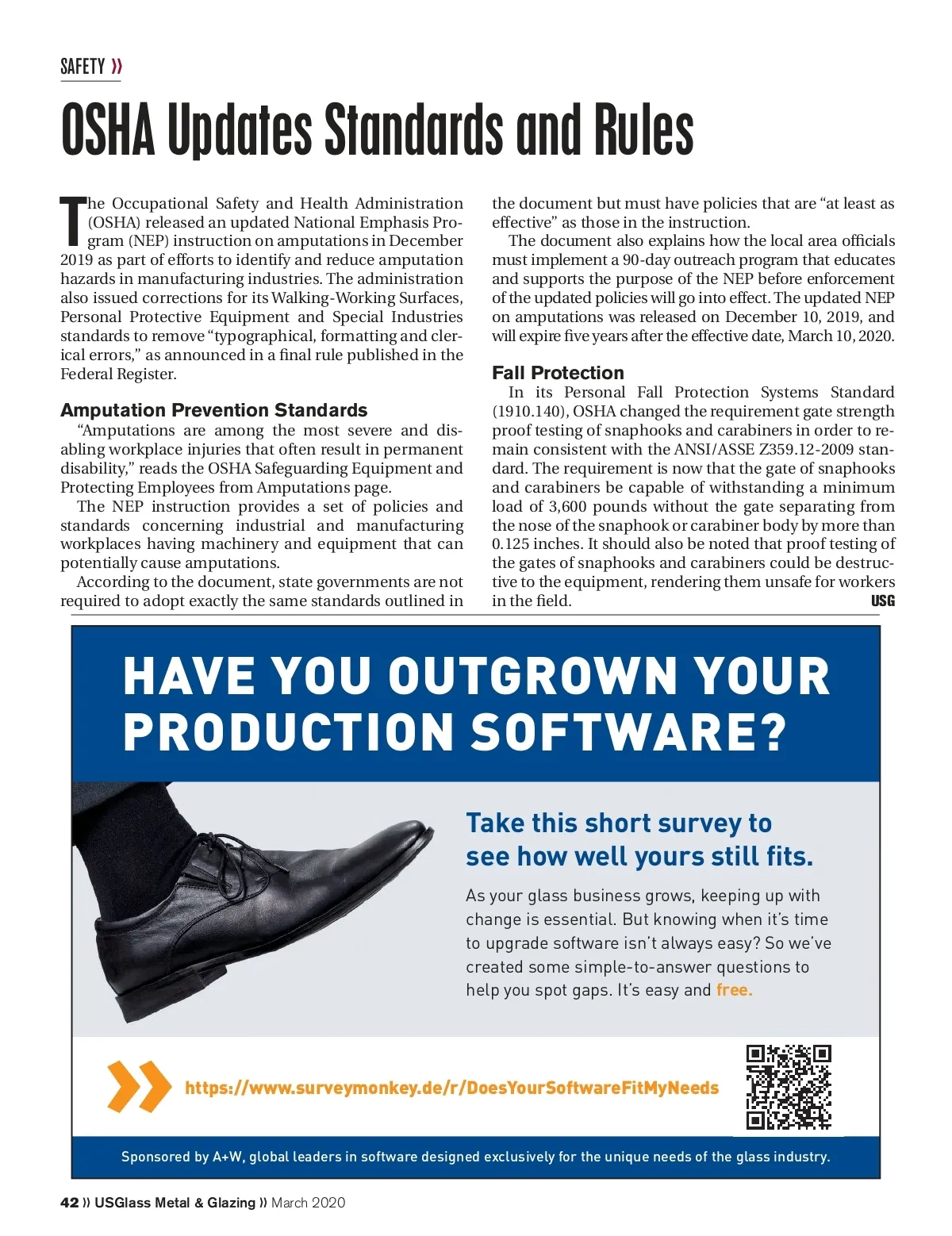 SAFETY »

OSHA Updates Standards and Rules

The Occupational Safety and Health Administration (OSHA) released an updated National Emphasis Program (NEP) instruction on amputations in December 2019 as part of efforts to identify and reduce amputation hazards in manufacturing industries. The administration also issued corrections for its Walking-Working Surfaces, Personal Protective Equipment and Special Industries standards to remove "typographical, formatting and clerical errors," as announced in a final rule published in the Federal Register.

Amputation Prevention Standards

"Amputations are among the most severe and disabling workplace injuries that often result in permanent disability," reads the OSHA Safeguarding Equipment and Protecting Employees from Amputations page.

The NEP instruction provides a set of policies and standards concerning industrial and manufacturing workplaces having machinery and equipment that can potentially cause amputations.

According to the document, state governments are not required to adopt exactly the same standards outlined in the document but must have policies that are "at least as effective" as those in the instruction.

The document also explains how the local area officials must implement a 90-day outreach program that educates and supports the purpose of the NEP before enforcement of the updated policies will go into effect. The updated NEP on amputations was released on December 10, 2019, and will expire five years after the effective date, March 10, 2020.

Fall Protection

In its Personal Fall Protection Systems Standard (1910.140), OSHA changed the requirement gate strength proof testing of snaphooks and carabiners in order to remain consistent with the ANSI/ASSE Z359.12-2009 standard. The requirement is now that the gate of snaphooks and carabiners be capable of withstanding a minimum load of 3,600 pounds without the gate separating from the nose of the snaphook or carabiner body by more than 0.125 inches. It should also be noted that proof testing of the gates of snaphooks and carabiners could be destructive to the equipment, rendering them unsafe for workers in the field. USG

HAVE YOU OUTGROWN YOUR PRODUCTION SOFTWARE?

Take this short survey to see how well yours still fits.

As your glass business grows, keeping up with change is essential. But knowing when it's time to upgrade software isn't always easy? So we've created some simple-to-answer questions to help you spot gaps. It's easy and free.

https://www.surveymonkey.de/r/DoesYourSoftwareFitMyNeeds

Sponsored by A+W, global leaders in software designed exclusively for the unique needs of the glass industry.

42 » USGlass Metal & Glazing » March 2020